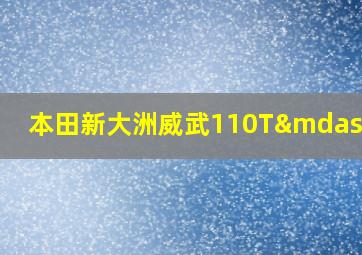 本田新大洲威武110T&mdas